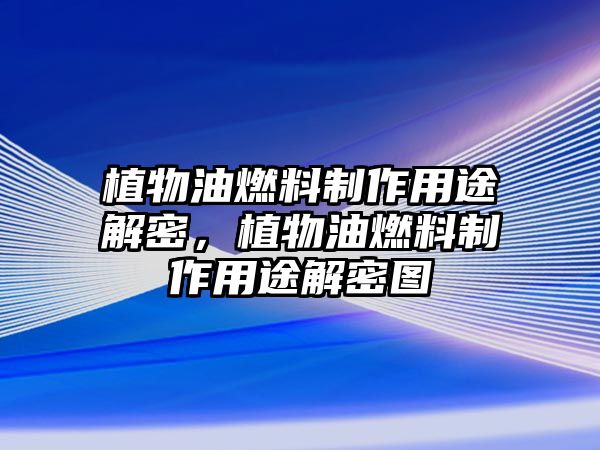 植物油燃料制作用途解密，植物油燃料制作用途解密图